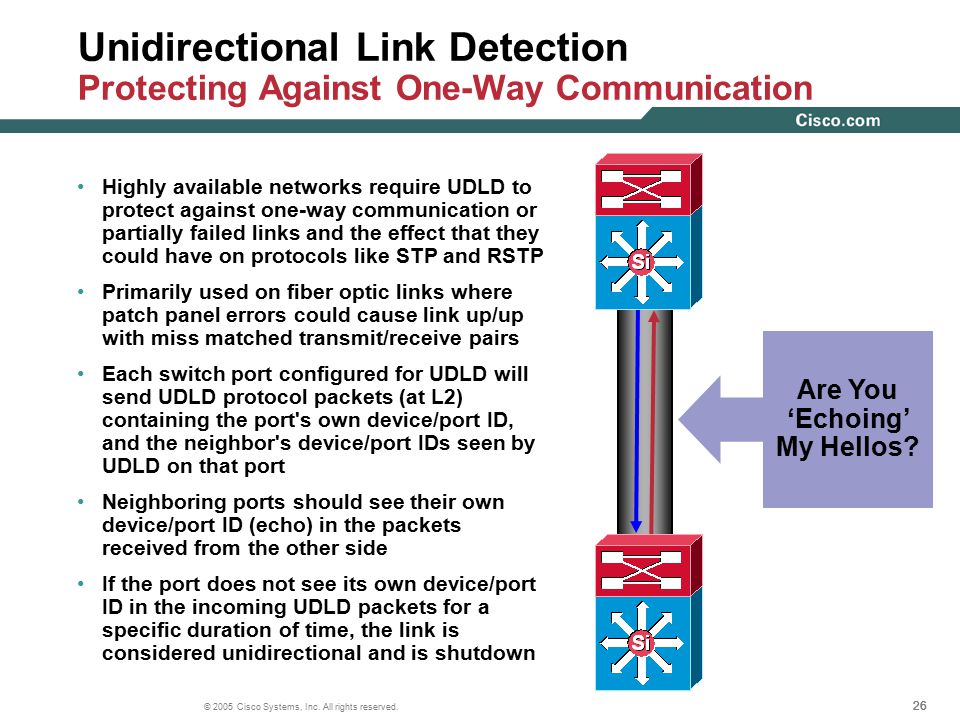 Unidirectional Link Detection
Protecting Against One-Way Communication

Cisco.com

• Highly available networks require UDLD to protect against one-way communication or partially failed links and the effect that they could have on protocols like STP and RSTP

• Primarily used on fiber optic links where patch panel errors could cause link up/up with miss matched transmit/receive pairs

• Each switch port configured for UDLD will send UDLD protocol packets (at L2) containing the port's own device/port ID, and the neighbor's device/port IDs seen by UDLD on that port

• Neighboring ports should see their own device/port ID (echo) in the packets received from the other side

• If the port does not see its own device/port ID in the incoming UDLD packets for a specific duration of time, the link is considered unidirectional and is shutdown

Si

Are You 'Echoing' My Hellos?

Si

© 2005 Cisco Systems, Inc. All rights reserved.

26